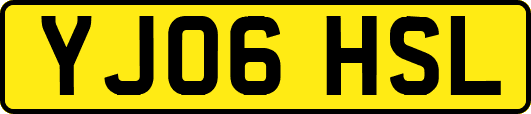 YJ06 HSL